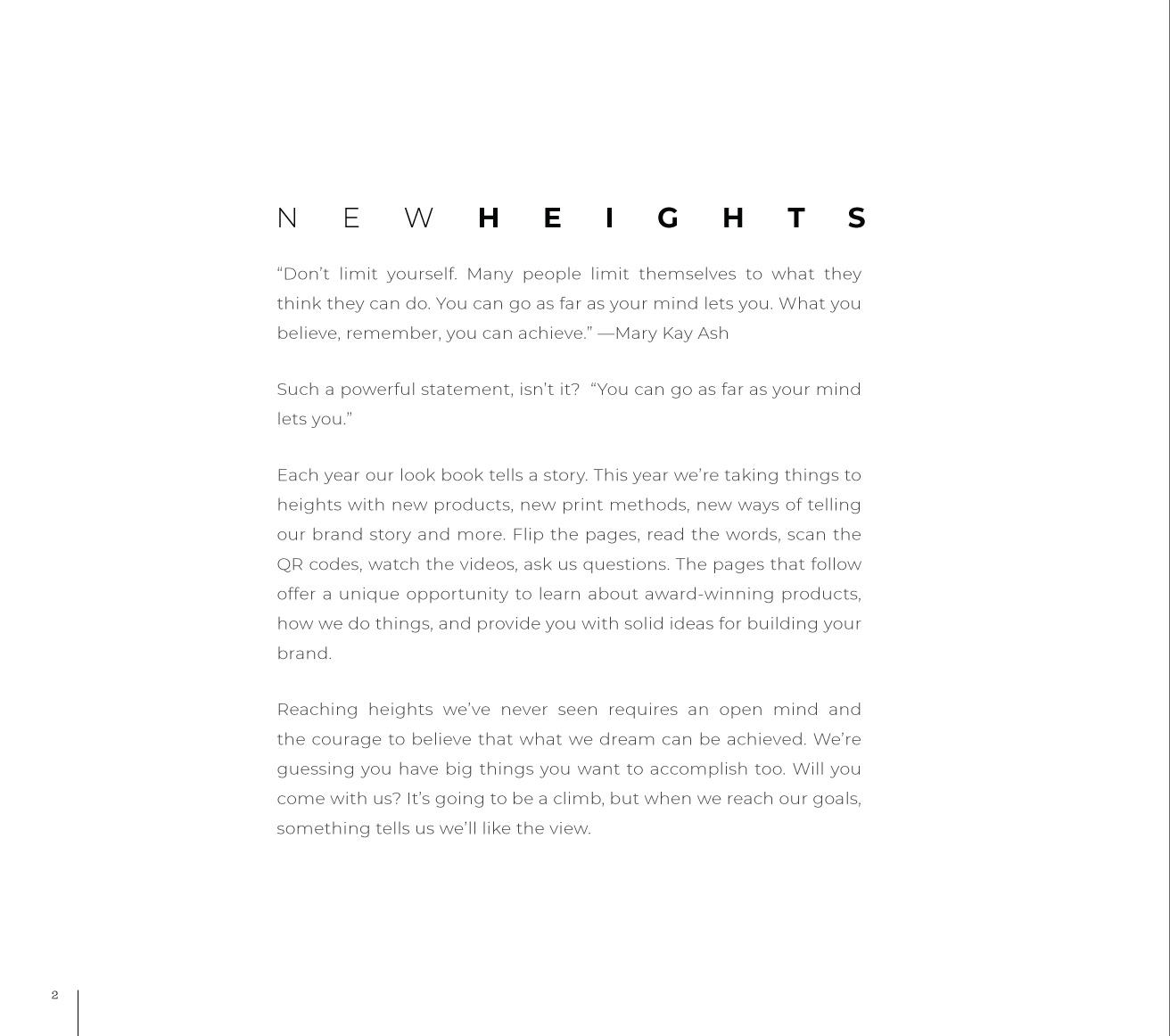 NEW HEIGHTS

"Don't limit yourself. Many people limit themselves to what they think they can do. You can go as far as your mind lets you. What you believe, remember, you can achieve." —Mary Kay Ash

Such a powerful statement, isn't it? "You can go as far as your mind lets you."

Each year our look book tells a story. This year we're taking things to heights with new products, new print methods, new ways of telling our brand story and more. Flip the pages, read the words, scan the QR codes, watch the videos, ask us questions. The pages that follow offer a unique opportunity to learn about award-winning products, how we do things, and provide you with solid ideas for building your brand.

Reaching heights we've never seen requires an open mind and the courage to believe that what we dream can be achieved. We're guessing you have big things you want to accomplish too. Will you come with us? It's going to be a climb, but when we reach our goals, something tells us we'll like the view.

2